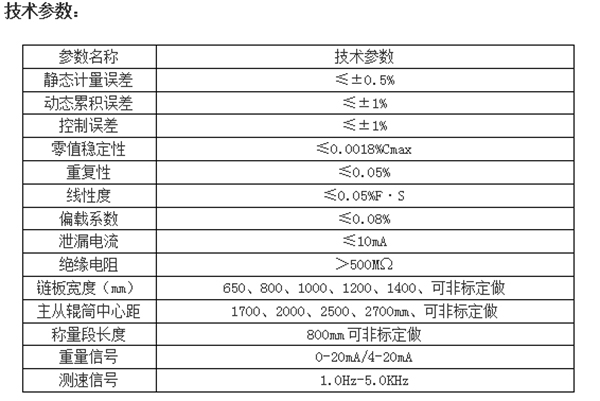 技术参数：

| 参数名称 | 技术参数 |
|---|---|
| 静态计量误差 | ≤±0.5% |
| 动态累积误差 | ≤±1% |
| 控制误差 | ≤±1% |
| 零值稳定性 | ≤0.0018%Cmax |
| 重复性 | ≤0.05% |
| 线性度 | ≤0.05%F·S |
| 偏载系数 | ≤0.08% |
| 泄漏电流 | ≤10mA |
| 绝缘电阻 | >500MΩ |
| 链板宽度（mm） | 650、800、1000、1200、1400、可非标定做 |
| 主从辊筒中心距 | 1700、2000、2500、2700mm、可非标定做 |
| 称量段长度 | 800mm 可非标定做 |
| 重量信号 | 0-20mA/4-20mA |
| 测速信号 | 1.0Hz-5.0KHz |